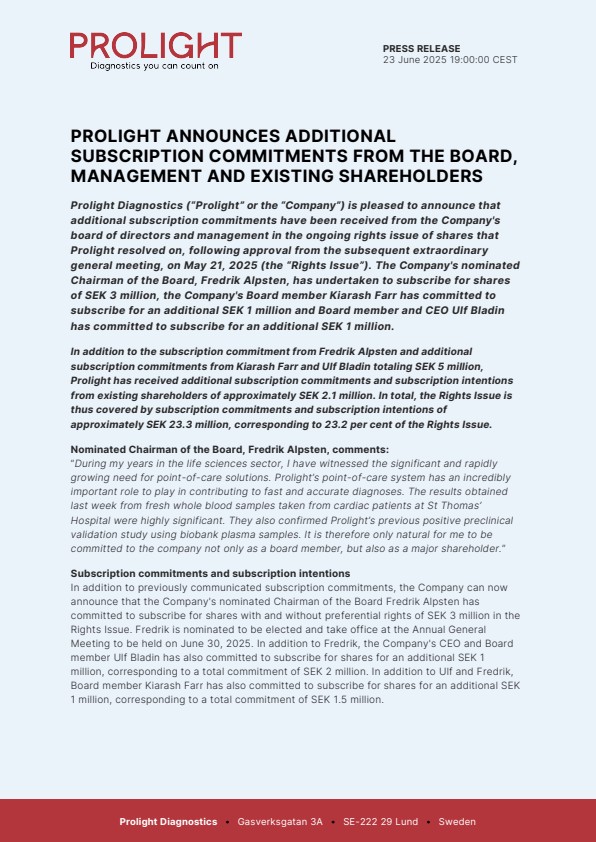 PROLIGHT
Diagnostics you can count on

PRESS RELEASE
23 June 2025 19:00:00 CEST

PROLIGHT ANNOUNCES ADDITIONAL SUBSCRIPTION COMMITMENTS FROM THE BOARD, MANAGEMENT AND EXISTING SHAREHOLDERS

Prolight Diagnostics ("Prolight" or the "Company") is pleased to announce that additional subscription commitments have been received from the Company's board of directors and management in the ongoing rights issue of shares that Prolight resolved on, following approval from the subsequent extraordinary general meeting, on May 21, 2025 (the "Rights Issue"). The Company's nominated Chairman of the Board, Fredrik Alpsten, has undertaken to subscribe for shares of SEK 3 million, the Company's Board member Kiarash Farr has committed to subscribe for an additional SEK 1 million and Board member and CEO Ulf Bladin has committed to subscribe for an additional SEK 1 million.

In addition to the subscription commitment from Fredrik Alpsten and additional subscription commitments from Kiarash Farr and Ulf Bladin totaling SEK 5 million, Prolight has received additional subscription commitments and subscription intentions from existing shareholders of approximately SEK 2.1 million. In total, the Rights Issue is thus covered by subscription commitments and subscription intentions of approximately SEK 23.3 million, corresponding to 23.2 per cent of the Rights Issue.

Nominated Chairman of the Board, Fredrik Alpsten, comments:
"During my years in the life sciences sector, I have witnessed the significant and rapidly growing need for point-of-care solutions. Prolight's point-of-care system has an incredibly important role to play in contributing to fast and accurate diagnoses. The results obtained last week from fresh whole blood samples taken from cardiac patients at St Thomas' Hospital were highly significant. They also confirmed Prolight's previous positive preclinical validation study using biobank plasma samples. It is therefore only natural for me to be committed to the company not only as a board member, but also as a major shareholder."

Subscription commitments and subscription intentions
In addition to previously communicated subscription commitments, the Company can now announce that the Company's nominated Chairman of the Board Fredrik Alpsten has committed to subscribe for shares with and without preferential rights of SEK 3 million in the Rights Issue. Fredrik is nominated to be elected and take office at the Annual General Meeting to be held on June 30, 2025. In addition to Fredrik, the Company's CEO and Board member Ulf Bladin has also committed to subscribe for shares for an additional SEK 1 million, corresponding to a total commitment of SEK 2 million. In addition to Ulf and Fredrik, Board member Kiarash Farr has also committed to subscribe for shares for an additional SEK 1 million, corresponding to a total commitment of SEK 1.5 million.

Prolight Diagnostics • Gasverksgatan 3A • SE-222 29 Lund • Sweden